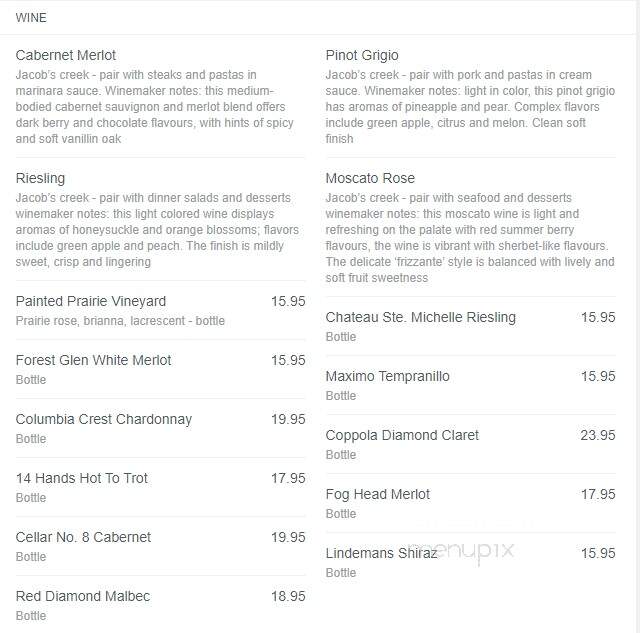 WINE

Cabernet Merlot
Jacob's creek - pair with steaks and pastas in marinara sauce. Winemaker notes: this medium-bodied cabernet sauvignon and merlot blend offers dark berry and chocolate flavours, with hints of spicy and soft vanillin oak

Riesling
Jacob's creek - pair with dinner salads and desserts winemaker notes: this light colored wine displays aromas of honeysuckle and orange blossoms; flavors include green apple and peach. The finish is mildly sweet, crisp and lingering

Painted Prairie Vineyard 15.95
Prairie rose, brianna, lacrescent - bottle

Forest Glen White Merlot 15.95
Bottle

Columbia Crest Chardonnay 19.95
Bottle

14 Hands Hot To Trot 17.95
Bottle

Cellar No. 8 Cabernet 19.95
Bottle

Red Diamond Malbec 18.95
Bottle

Pinot Grigio
Jacob's creek - pair with pork and pastas in cream sauce. Winemaker notes: light in color, this pinot grigio has aromas of pineapple and pear. Complex flavors include green apple, citrus and melon. Clean soft finish

Moscato Rose
Jacob's creek - pair with seafood and desserts winemaker notes: this moscato wine is light and refreshing on the palate with red summer berry flavours, the wine is vibrant with sherbet-like flavours. The delicate 'frizzante' style is balanced with lively and soft fruit sweetness

Chateau Ste. Michelle Riesling 15.95
Bottle

Maximo Tempranillo 15.95
Bottle

Coppola Diamond Claret 23.95
Bottle

Fog Head Merlot 17.95
Bottle

Lindemans Shiraz 15.95
Bottle

menupix